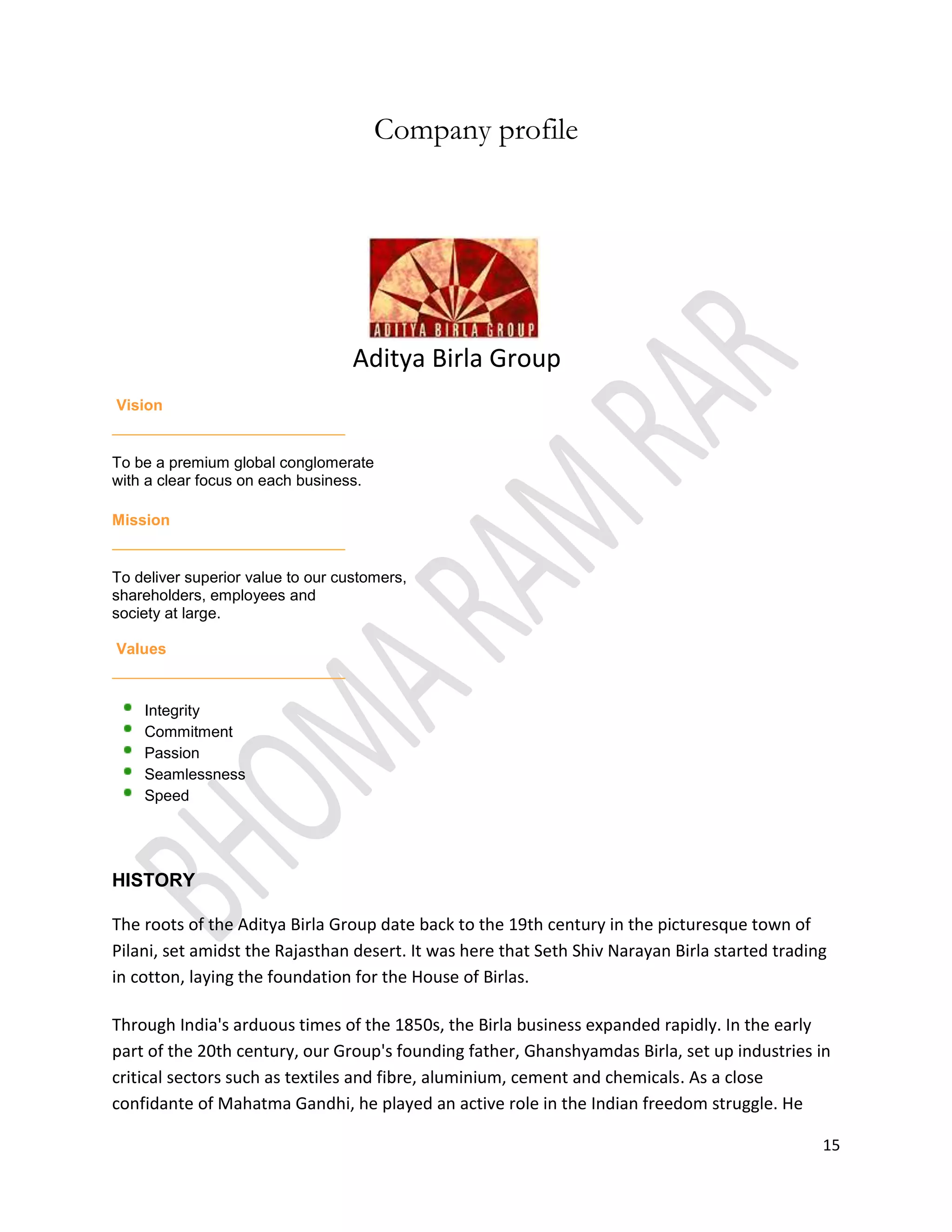 Company profile

ADITYA BIRLA GROUP

Aditya Birla Group

Vision

To be a premium global conglomerate with a clear focus on each business.

Mission

To deliver superior value to our customers, shareholders, employees and society at large.

Values

- Integrity
- Commitment
- Passion
- Seamlessness
- Speed

BHOMA RAM RAR

HISTORY

The roots of the Aditya Birla Group date back to the 19th century in the picturesque town of Pilani, set amidst the Rajasthan desert. It was here that Seth Shiv Narayan Birla started trading in cotton, laying the foundation for the House of Birlas.

Through India's arduous times of the 1850s, the Birla business expanded rapidly. In the early part of the 20th century, our Group's founding father, Ghanshyamdas Birla, set up industries in critical sectors such as textiles and fibre, aluminium, cement and chemicals. As a close confidante of Mahatma Gandhi, he played an active role in the Indian freedom struggle. He

15